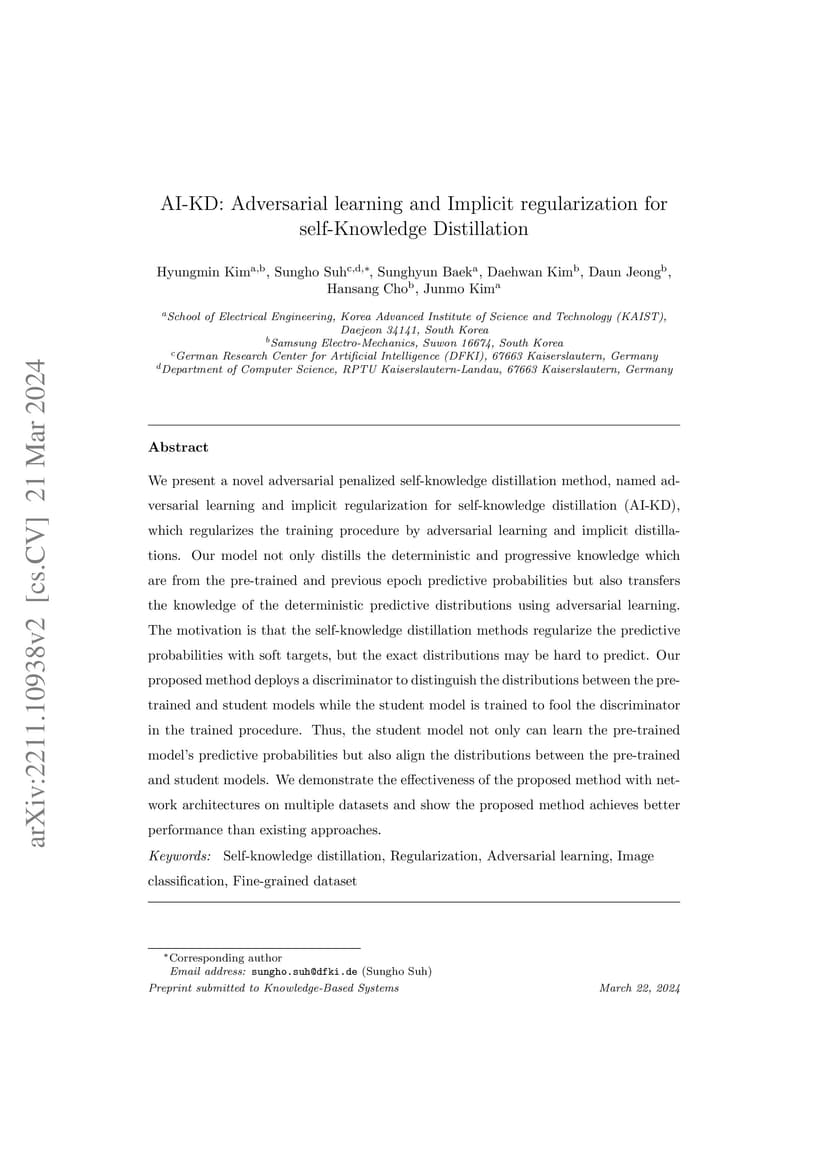 arXiv:2211.10938v2 [cs.CV] 21 Mar 2024

AI-KD: Adversarial learning and Implicit regularization for self-Knowledge Distillation

Hyungmin Kim$^{a,b}$, Sungho Suh$^{c,d,*}$, Sunghyun Baek$^{a}$, Daehwan Kim$^{b}$, Daun Jeong$^{b}$, Hansang Cho$^{b}$, Junmo Kim$^{a}$

$^{a}$School of Electrical Engineering, Korea Advanced Institute of Science and Technology (KAIST), Daejeon 34141, South Korea
$^{b}$Samsung Electro-Mechanics, Suwon 16674, South Korea
$^{c}$German Research Center for Artificial Intelligence (DFKI), 67663 Kaiserslautern, Germany
$^{d}$Department of Computer Science, RPTU Kaiserslautern-Landau, 67663 Kaiserslautern, Germany

Abstract

We present a novel adversarial penalized self-knowledge distillation method, named adversarial learning and implicit regularization for self-knowledge distillation (AI-KD), which regularizes the training procedure by adversarial learning and implicit distillations. Our model not only distills the deterministic and progressive knowledge which are from the pre-trained and previous epoch predictive probabilities but also transfers the knowledge of the deterministic predictive distributions using adversarial learning. The motivation is that the self-knowledge distillation methods regularize the predictive probabilities with soft targets, but the exact distributions may be hard to predict. Our proposed method deploys a discriminator to distinguish the distributions between the pre-trained and student models while the student model is trained to fool the discriminator in the trained procedure. Thus, the student model not only can learn the pre-trained model's predictive probabilities but also align the distributions between the pre-trained and student models. We demonstrate the effectiveness of the proposed method with network architectures on multiple datasets and show the proposed method achieves better performance than existing approaches.

Keywords: Self-knowledge distillation, Regularization, Adversarial learning, Image classification, Fine-grained dataset

$^{*}$Corresponding author
Email address: sungho.suh@dfki.de (Sungho Suh)

Preprint submitted to Knowledge-Based Systems

March 22, 2024